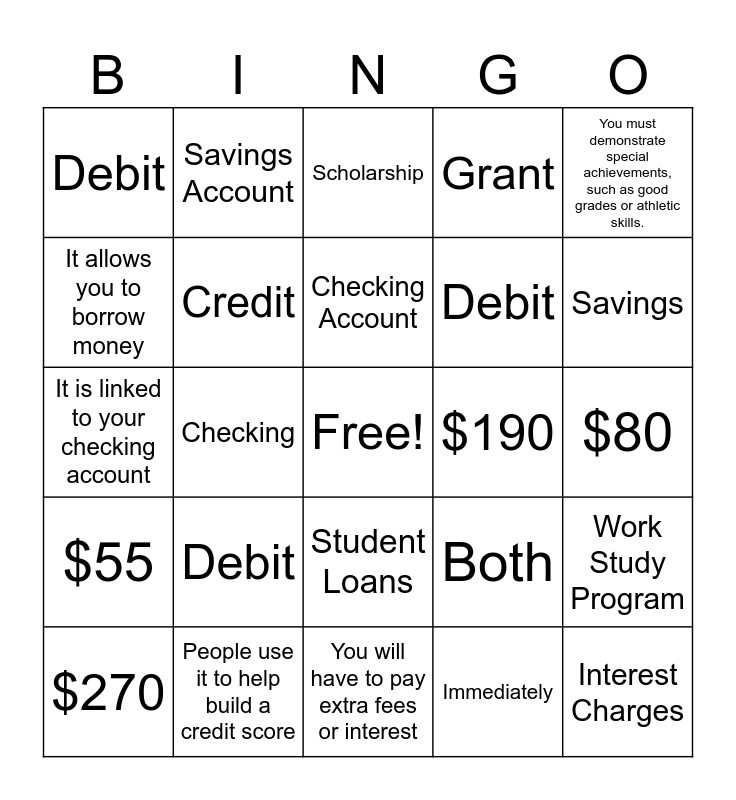 | B | I | N | G | O |
|---|---|---|---|---|
| Debit | Savings Account | Scholarship | Grant | You must demonstrate special achievements, such as good grades or athletic skills. |
| It allows you to borrow money | Credit | Checking Account | Debit | Savings |
| It is linked to your checking account | Checking | Free! | \$190 | \$80 |
| \$55 | Debit | Student Loans | Both | Work Study Program |
| \$270 | People use it to help build a credit score | You will have to pay extra fees or interest | Immediately | Interest Charges |